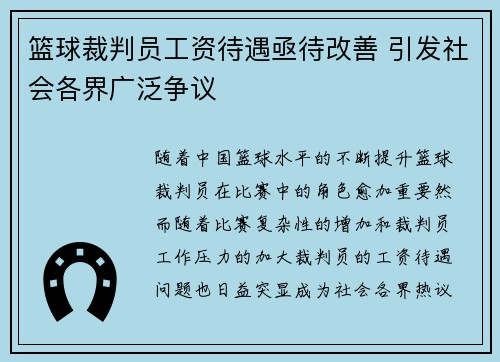 篮球裁判员工资待遇亟待改善 引发社会各界广泛争议

随着中国篮球水平的不断提升篮球裁判员在比赛中的角色愈加重要然而随着比赛复杂性的增加和裁判员工作压力的加大裁判员的工资待遇问题也日益突显成为社会各界热议